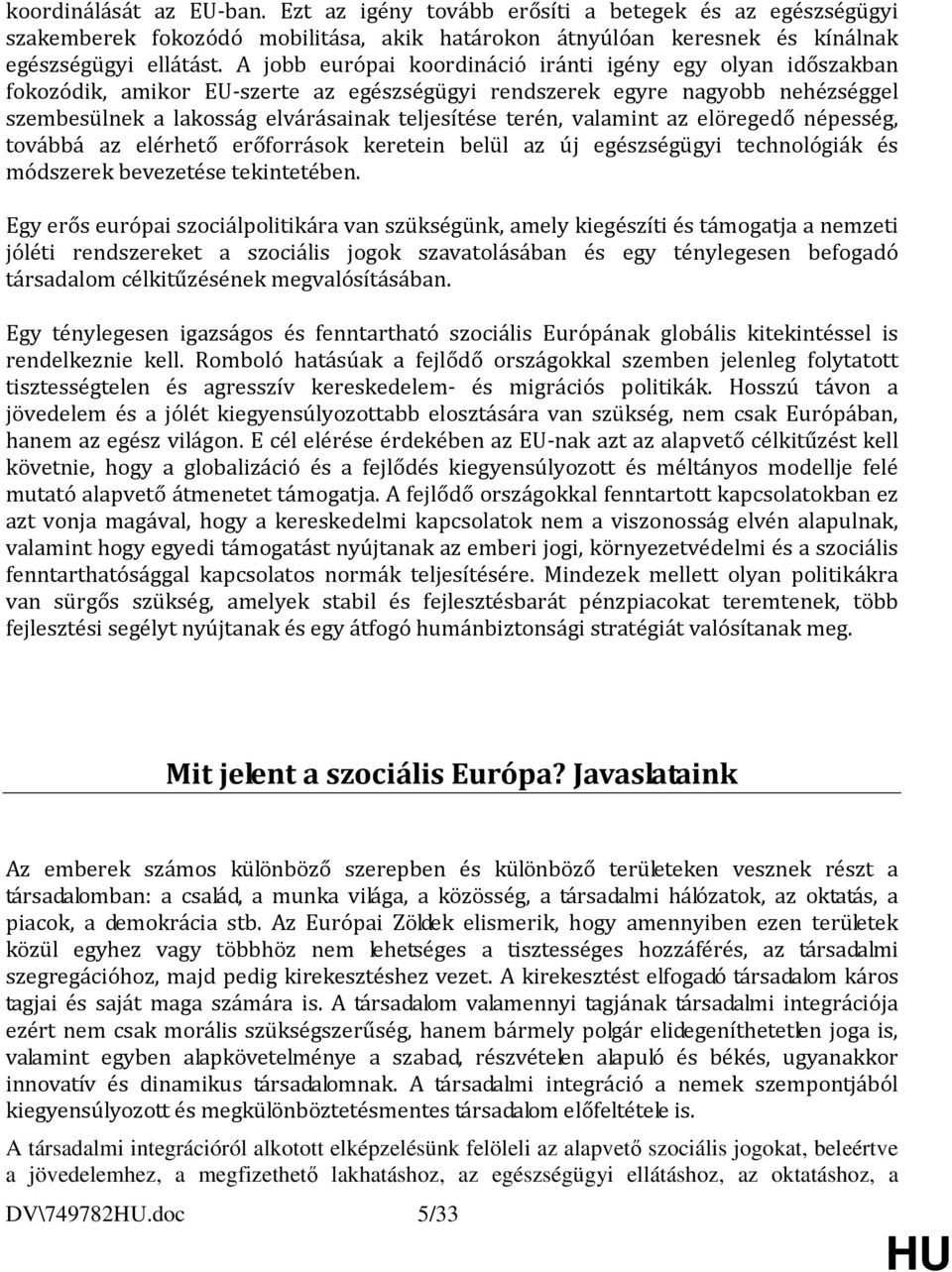 koordinálását az EU-ban. Ezt az igény tovább erősíti a betegek és az egészségügyi szakemberek fokozódó mobilitása, akik határokon átnyúlóan keresnek és kínálnak egészségügyi ellátást. A jobb európai koordináció iránti igény egy olyan időszakban fokozódik, amikor EU-szerte az egészségügyi rendszerek egyre nagyobb nehézséggel szembesülnek a lakosság elvárásainak teljesítése terén, valamint az elöregedő népesség, továbbá az elérhető erőforrások keretein belül az új egészségügyi technológiák és módszerek bevezetése tekintetében.

Egy erős európai szociálpolitikára van szükségünk, amely kiegészíti és támogatja a nemzeti jóléti rendszereket a szociális jogok szavatolásában és egy ténylegesen befogadó társadalom célkitűzésének megvalósításában.

Egy ténylegesen igazságos és fenntartható szociális Európának globális kitekintéssel is rendelkeznie kell. Romboló hatásúak a fejlődő országokkal szemben jelenleg folytatott tisztességtelen és agresszív kereskedelem- és migrációs politikák. Hosszú távon a jövedelem és a jólét kiegyensúlyozottabb elosztására van szükség, nem csak Európában, hanem az egész világon. E cél elérése érdekében az EU-nak azt az alapvető célkitűzést kell követnie, hogy a globalizáció és a fejlődés kiegyensúlyozott és méltányos modellje felé mutató alapvető átmenetet támogatja. A fejlődő országokkal fenntartott kapcsolatokban ez azt vonja magával, hogy a kereskedelmi kapcsolatok nem a viszonosság elvén alapulnak, valamint hogy egyedi támogatást nyújtanak az emberi jogi, környezetvédelmi és a szociális fenntarthatósággal kapcsolatos normák teljesítésére. Mindezek mellett olyan politikákra van sürgős szükség, amelyek stabil és fejlesztésbarát pénzpiacokat teremtenek, több fejlesztési segélyt nyújtanak és egy átfogó humánbiztonsági stratégiát valósítanak meg.

Mit jelent a szociális Európa? Javaslataink

Az emberek számos különböző szerepben és különböző területeken vesznek részt a társadalomban: a család, a munka világa, a közösség, a társadalmi hálózatok, az oktatás, a piacok, a demokrácia stb. Az Európai Zöldek elismerik, hogy amennyiben ezen területek közül egyhez vagy többhöz nem lehetséges a tisztességes hozzáférés, az társadalmi szegregációhoz, majd pedig kirekesztéshez vezet. A kirekesztést elfogadó társadalom káros tagjai és saját maga számára is. A társadalom valamennyi tagjának társadalmi integrációja ezért nem csak morális szükségszerűség, hanem bármely polgár elidegeníthetetlen joga is, valamint egyben alapkövetelménye a szabad, részvételen alapuló és békés, ugyanakkor innovatív és dinamikus társadalomnak. A társadalmi integráció a nemek szempontjából kiegyensúlyozott és megkülönböztetésmentes társadalom előfeltétele is.

A társadalmi integrációról alkotott elképzelésünk felöleli az alapvető szociális jogokat, beleértve a jövedelemhez, a megfizethető lakhatáshoz, az egészségügyi ellátáshoz, az oktatáshoz, a

DV\749782HU.doc 5/33

HU